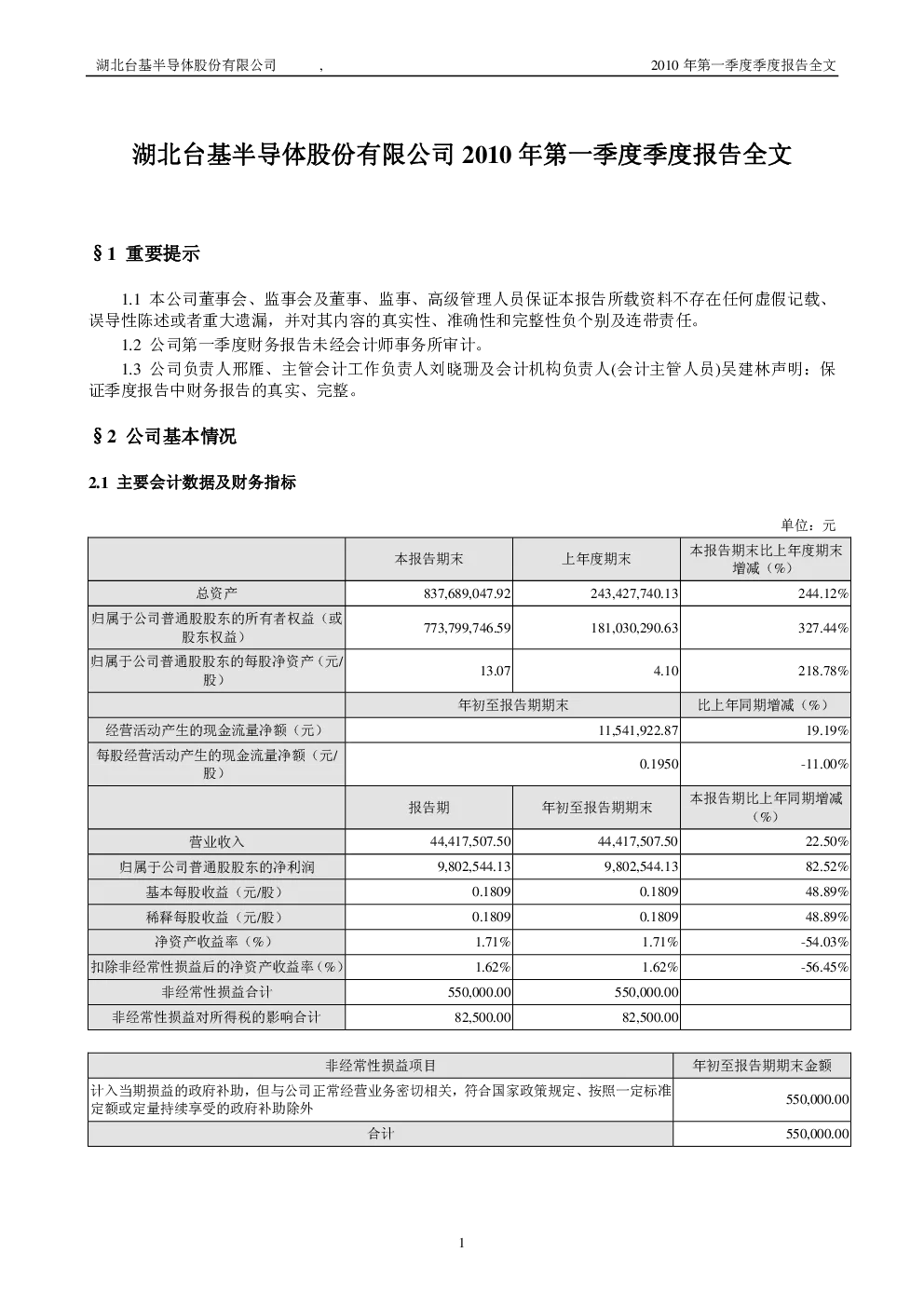 湖北台基半导体股份有限公司　，　2010 年第一季度季度报告全文

湖北台基半导体股份有限公司 2010 年第一季度季度报告全文

§1 重要提示

1.1 本公司董事会、监事会及董事、监事、高级管理人员保证本报告所载资料不存在任何虚假记载、误导性陈述或者重大遗漏，并对其内容的真实性、准确性和完整性负个别及连带责任。

1.2 公司第一季度财务报告未经会计师事务所审计。

1.3 公司负责人邢雁、主管会计工作负责人刘晓珊及会计机构负责人(会计主管人员)吴建林声明：保证季度报告中财务报告的真实、完整。

§2 公司基本情况

2.1 主要会计数据及财务指标

单位：元

|  | 本报告期末 | 上年度期末 | 本报告期末比上年度期末增减（%） |
|---|---|---|---|
| 总资产 | 837,689,047.92 | 243,427,740.13 | 244.12% |
| 归属于公司普通股股东的所有者权益（或股东权益） | 773,799,746.59 | 181,030,290.63 | 327.44% |
| 归属于公司普通股股东的每股净资产（元/股） | 13.07 | 4.10 | 218.78% |
|  | 年初至报告期期末 |  | 比上年同期增减（%） |
| 经营活动产生的现金流量净额（元） | 11,541,922.87 |  | 19.19% |
| 每股经营活动产生的现金流量净额（元/股） | 0.1950 |  | -11.00% |
|  | 报告期 | 年初至报告期期末 | 本报告期比上年同期增减（%） |
| 营业收入 | 44,417,507.50 | 44,417,507.50 | 22.50% |
| 归属于公司普通股股东的净利润 | 9,802,544.13 | 9,802,544.13 | 82.52% |
| 基本每股收益（元/股） | 0.1809 | 0.1809 | 48.89% |
| 稀释每股收益（元/股） | 0.1809 | 0.1809 | 48.89% |
| 净资产收益率（%） | 1.71% | 1.71% | -54.03% |
| 扣除非经常性损益后的净资产收益率（%） | 1.62% | 1.62% | -56.45% |
| 非经常性损益合计 | 550,000.00 | 550,000.00 |  |
| 非经常性损益对所得税的影响合计 | 82,500.00 | 82,500.00 |  |

| 非经常性损益项目 | 年初至报告期期末金额 |
|---|---|
| 计入当期损益的政府补助，但与公司正常经营业务密切相关，符合国家政策规定、按照一定标准定额或定量持续享受的政府补助除外 | 550,000.00 |
| 合计 | 550,000.00 |

1